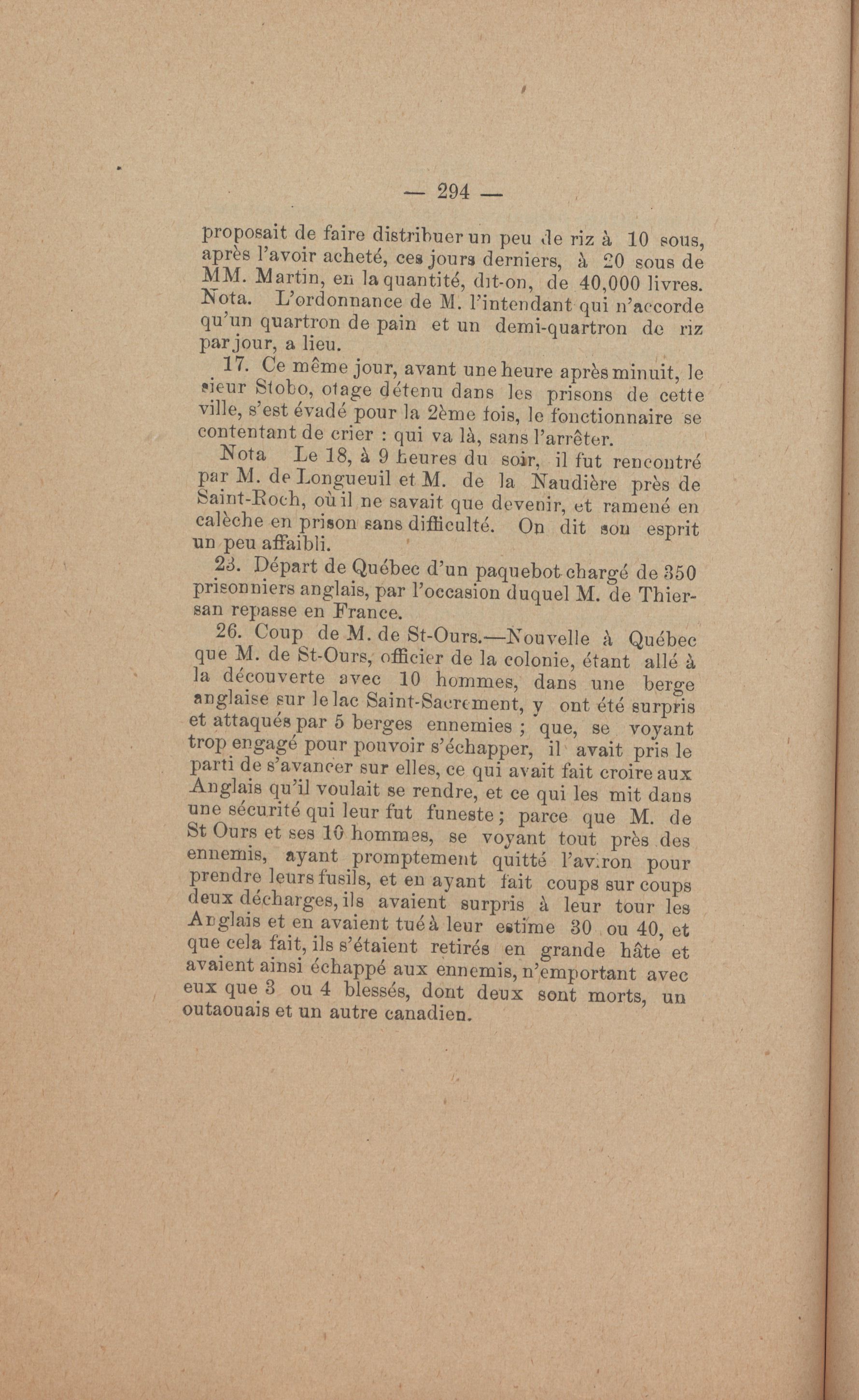 — 294 —

proposait de faire distribuer un peu de riz à 10 sous, après l'avoir acheté, ces jours derniers, à 20 sous de MM. Martin, en la quantité, dit-on, de 40,000 livres. Nota. L'ordonnance de M. l'intendant qui n'accorde qu'un quartron de pain et un demi-quartron de riz par jour, a lieu.

17. Ce même jour, avant une heure après minuit, le sieur Stobo, otage détenu dans les prisons de cette ville, s'est évadé pour la 2ème fois, le fonctionnaire se contentant de crier : qui va là, sans l'arrêter.

Nota Le 18, à 9 heures du soir, il fut rencontré par M. de Longueuil et M. de la Naudière près de Saint-Roch, où il ne savait que devenir, et ramené en calèche en prison sans difficulté. On dit son esprit un peu affaibli.

23. Départ de Québec d'un paquebot chargé de 350 prisonniers anglais, par l'occasion duquel M. de Thiersan repasse en France.

26. Coup de M. de St-Ours.—Nouvelle à Québec que M. de St-Ours, officier de la colonie, étant allé à la découverte avec 10 hommes, dans une berge anglaise sur le lac Saint-Sacrement, y ont été surpris et attaqués par 5 berges ennemies ; que, se voyant trop engagé pour pouvoir s'échapper, il avait pris le parti de s'avancer sur elles, ce qui avait fait croire aux Anglais qu'il voulait se rendre, et ce qui les mit dans une sécurité qui leur fut funeste ; parce que M. de St Ours et ses 10 hommes, se voyant tout près des ennemis, ayant promptement quitté l'aviron pour prendre leurs fusils, et en ayant fait coups sur coups deux décharges, ils avaient surpris à leur tour les Anglais et en avaient tué à leur estime 30 ou 40, et que cela fait, ils s'étaient retirés en grande hâte et avaient ainsi échappé aux ennemis, n'emportant avec eux que 3 ou 4 blessés, dont deux sont morts, un outaouais et un autre canadien.